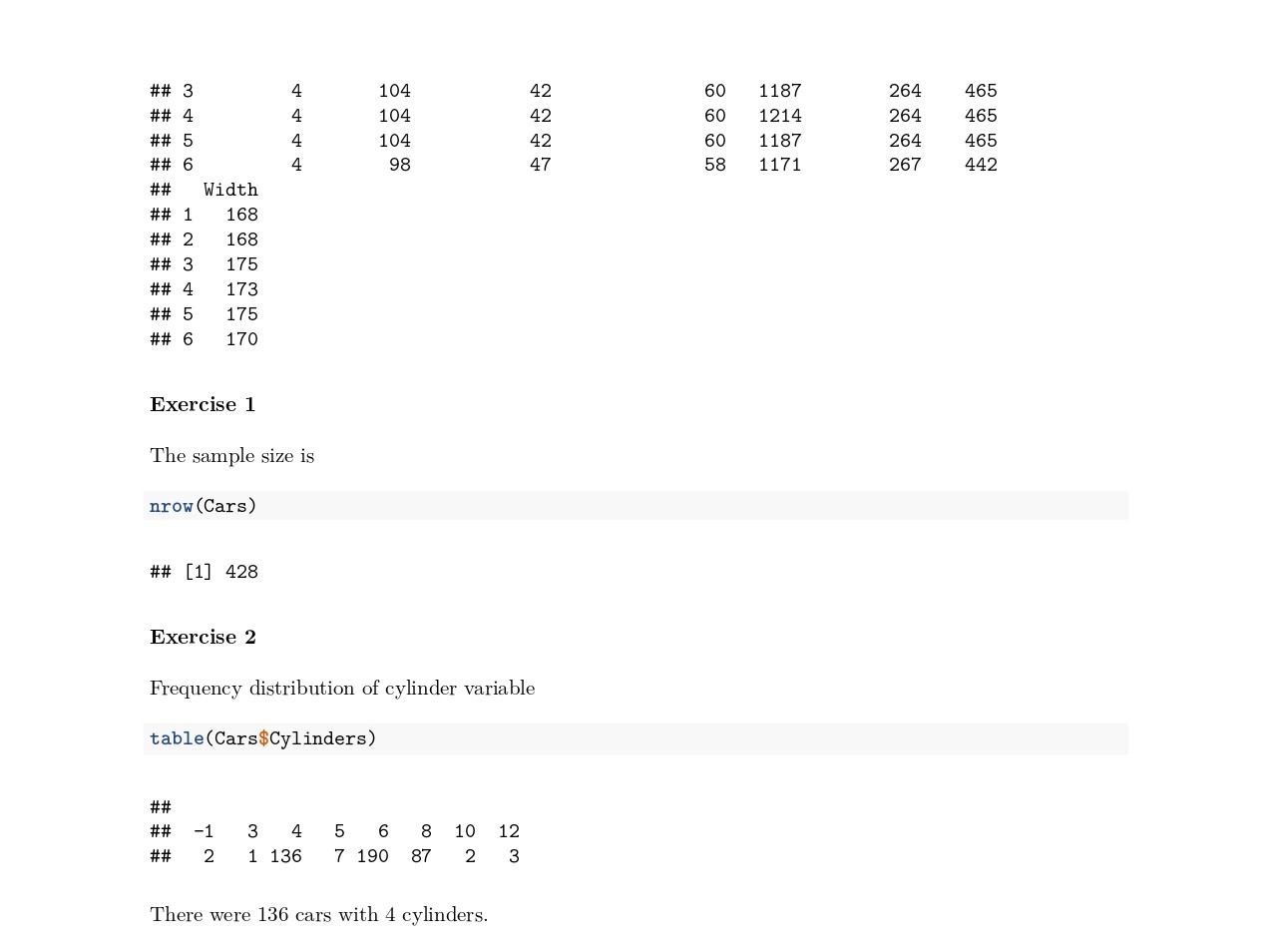 ## 3         4       104            42                60   1187        264    465
## 4         4       104            42                60   1214        264    465
## 5         4       104            42                60   1187        264    465
## 6         4        98            47                58   1171        267    442
##   Width
## 1   168
## 2   168
## 3   175
## 4   173
## 5   175
## 6   170

Exercise 1

The sample size is

nrow(Cars)

## [1] 428

Exercise 2

Frequency distribution of cylinder variable

table(Cars$Cylinders)

##
##  -1   3   4   5   6   8  10  12
##   2   1 136   7 190  87   2   3

There were 136 cars with 4 cylinders.